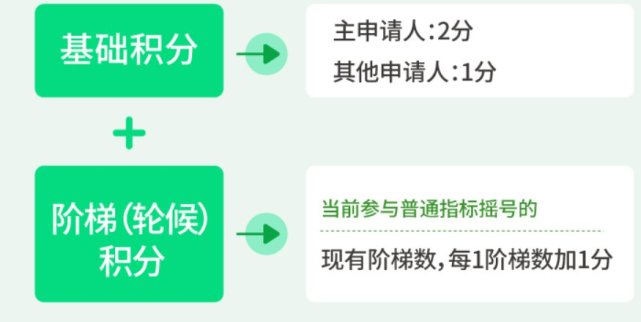 基础积分

主申请人:2分
其他申请人:1分

+

阶梯(轮候)积分

当前参与普通指标摇号的

现有阶梯数,每1阶梯数加1分